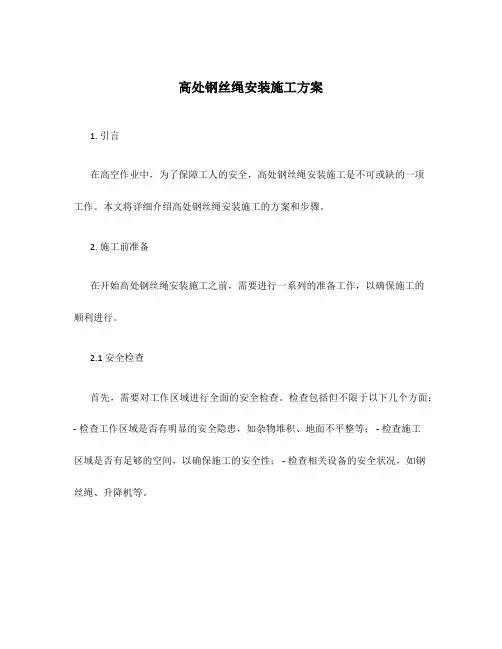 高处钢丝绳安装施工方案

1. 引言

在高空作业中，为了保障工人的安全，高处钢丝绳安装施工是不可或缺的一项工作。本文将详细介绍高处钢丝绳安装施工的方案和步骤。

2. 施工前准备

在开始高处钢丝绳安装施工之前，需要进行一系列的准备工作，以确保施工的顺利进行。

2.1 安全检查

首先，需要对工作区域进行全面的安全检查。检查包括但不限于以下几个方面：- 检查工作区域是否有明显的安全隐患，如杂物堆积、地面不平整等；- 检查施工区域是否有足够的空间，以确保施工的安全性；- 检查相关设备的安全状况，如钢丝绳、升降机等。